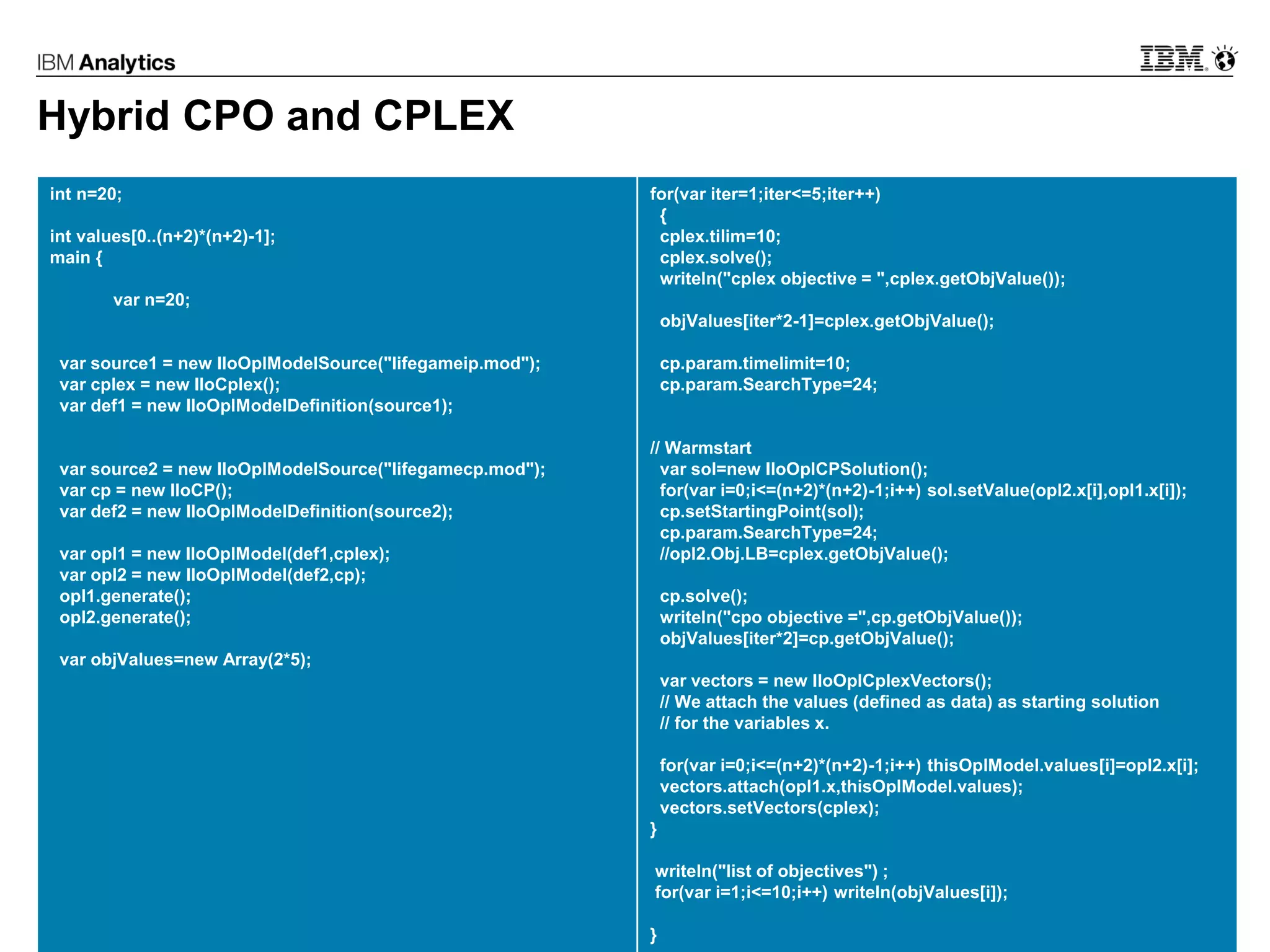 IBM Analytics

IBM

Hybrid CPO and CPLEX

int n=20;

int values[0..(n+2)*(n+2)-1];
main {

var n=20;

var source1 = new IloOplModelSource("lifegameip.mod");
var cplex = new IloCplex();
var def1 = new IloOplModelDefinition(source1);

var source2 = new IloOplModelSource("lifegamecp.mod");
var cp = new IloCP();
var def2 = new IloOplModelDefinition(source2);

var opl1 = new IloOplModel(def1,cplex);
var opl2 = new IloOplModel(def2,cp);
opl1.generate();
opl2.generate();

var objValues=new Array(2*5);

for(var iter=1;iter<=5;iter++)
{
cplex.tilim=10;
cplex.solve();
writeln("cplex objective = ",cplex.getObjValue());

objValues[iter*2-1]=cplex.getObjValue();

cp.param.timelimit=10;
cp.param.SearchType=24;

// Warmstart
var sol=new IloOplCPSolution();
for(var i=0;i<=(n+2)*(n+2)-1;i++) sol.setValue(opl2.x[i],opl1.x[i]);
cp.setStartingPoint(sol);
cp.param.SearchType=24;
//opl2.Obj.LB=cplex.getObjValue();

cp.solve();
writeln("cpo objective =",cp.getObjValue());
objValues[iter*2]=cp.getObjValue();

var vectors = new IloOplCplexVectors();
// We attach the values (defined as data) as starting solution
// for the variables x.

for(var i=0;i<=(n+2)*(n+2)-1;i++) thisOplModel.values[i]=opl2.x[i];
vectors.attach(opl1.x,thisOplModel.values);
vectors.setVectors(cplex);
}

writeln("list of objectives") ;
for(var i=1;i<=10;i++) writeln(objValues[i]);

}